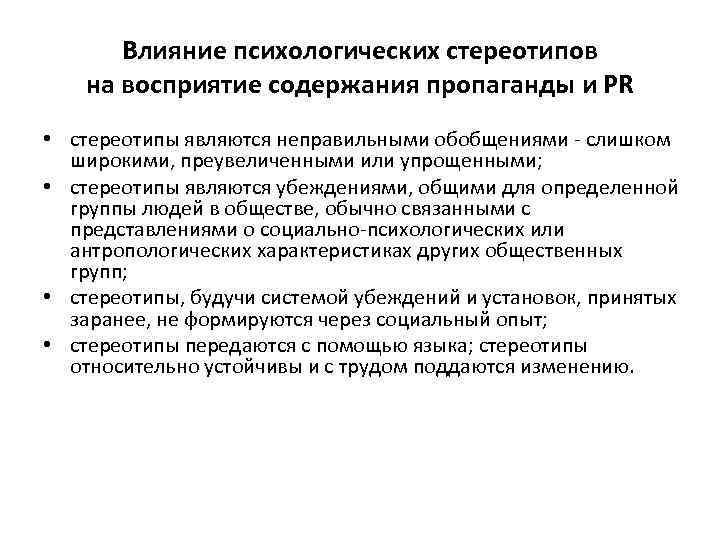 Влияние психологических стереотипов на восприятие содержания пропаганды и PR

• стереотипы являются неправильными обобщениями - слишком широкими, преувеличенными или упрощенными;
• стереотипы являются убеждениями, общими для определенной группы людей в обществе, обычно связанными с представлениями о социально-психологических или антропологических характеристиках других общественных групп;
• стереотипы, будучи системой убеждений и установок, принятых заранее, не формируются через социальный опыт;
• стереотипы передаются с помощью языка; стереотипы относительно устойчивы и с трудом поддаются изменению.